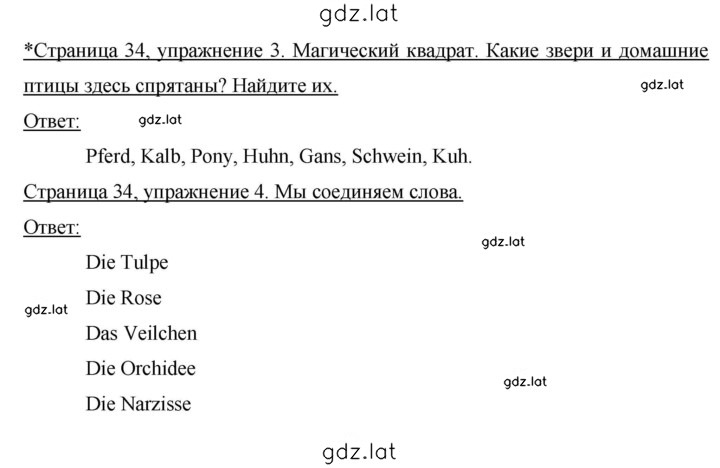 gdz.lat

*Страница 34, упражнение 3. Магический квадрат. Какие звери и домашние птицы здесь спрятаны? Найдите их.

gdz.lat

Ответ:

gdz.lat

Pferd, Kalb, Pony, Huhn, Gans, Schwein, Kuh.

Страница 34, упражнение 4. Мы соединяем слова.

Ответ:

gdz.lat

Die Tulpe

Die Rose

gdz.lat

Das Veilchen

Die Orchidee

gdz.lat

Die Narzisse

gdz.lat